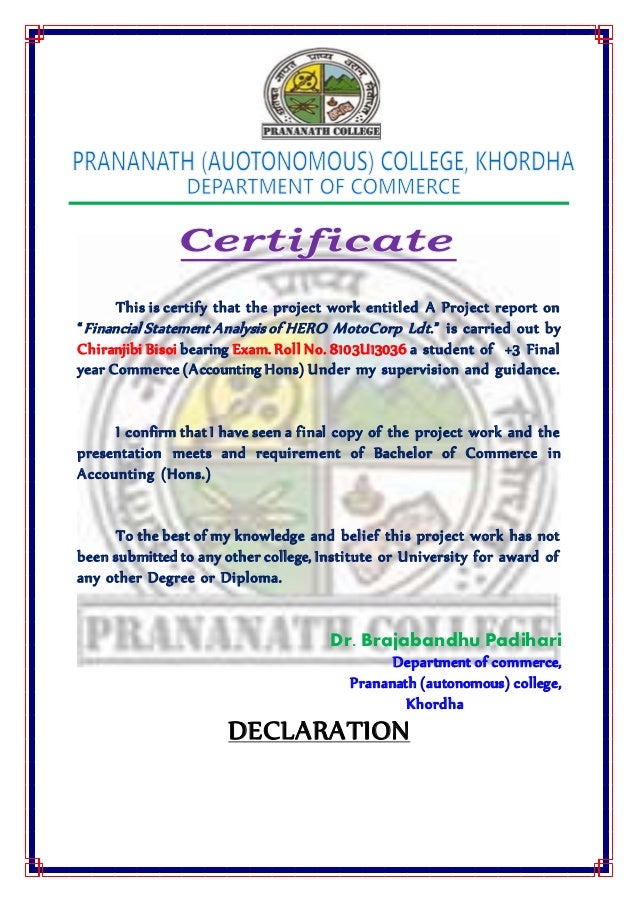 PRANANATH COLLEGE

PRANANATH (AUOTONOMOUS) COLLEGE, KHORDHA
DEPARTMENT OF COMMERCE

Certificate

This is certify that the project work entitled A Project report on "Financial Statement Analysis of HERO MotoCorp Ldt." is carried out by Chiranjibi Bisoi bearing Exam. Roll No. 8103U13036 a student of +3 Final year Commerce (Accounting Hons) Under my supervision and guidance.

I confirm that I have seen a final copy of the project work and the presentation meets and requirement of Bachelor of Commerce in Accounting (Hons.)

To the best of my knowledge and belief this project work has not been submitted to any other college, Institute or University for award of any other Degree or Diploma.

Dr. Brajabandhu Padihari
Department of commerce,
Prananath (autonomous) college,
Khordha

DECLARATION

PRANANATH COLLEGE